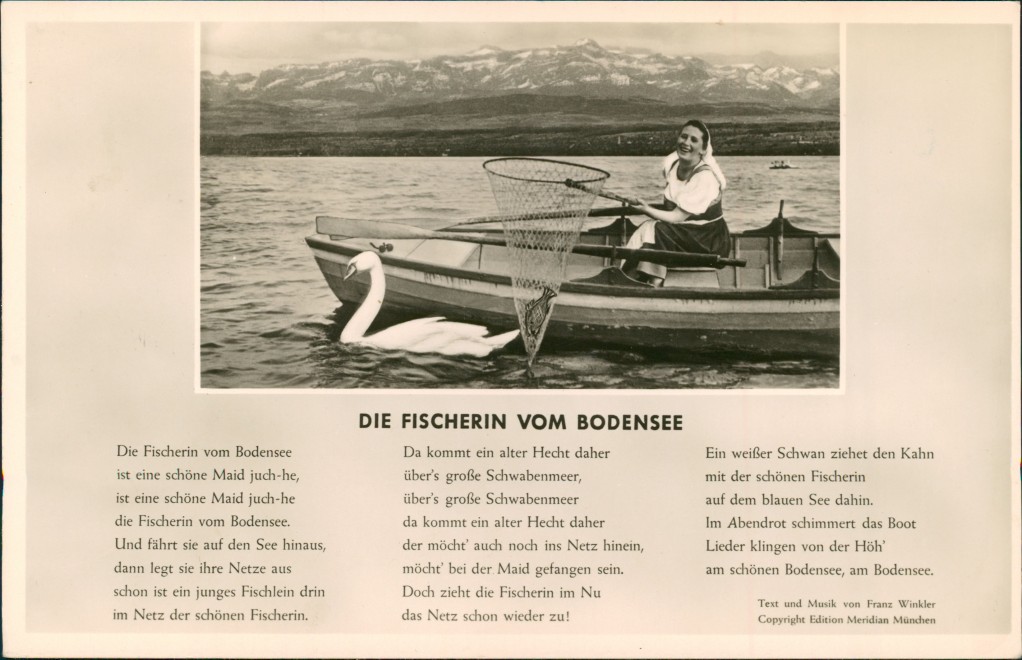 DIE FISCHERIN VOM BODENSEE

Die Fischerin vom Bodensee
ist eine schöne Maid juch-he,
ist eine schöne Maid juch-he
die Fischerin vom Bodensee.
Und fährt sie auf den See hinaus,
dann legt sie ihre Netze aus
schon ist ein junges Fischlein drin
im Netz der schönen Fischerin.

Da kommt ein alter Hecht daher
über's große Schwabenmeer,
über's große Schwabenmeer
da kommt ein alter Hecht daher
der möcht' auch noch ins Netz hinein,
möcht' bei der Maid gefangen sein.
Doch zieht die Fischerin im Nu
das Netz schon wieder zu!

Ein weißer Schwan ziehet den Kahn
mit der schönen Fischerin
auf dem blauen See dahin.
Im Abendrot schimmert das Boot
Lieder klingen von der Höh'
am schönen Bodensee, am Bodensee.

Text und Musik von Franz Winkler
Copyright Edition Meridian München